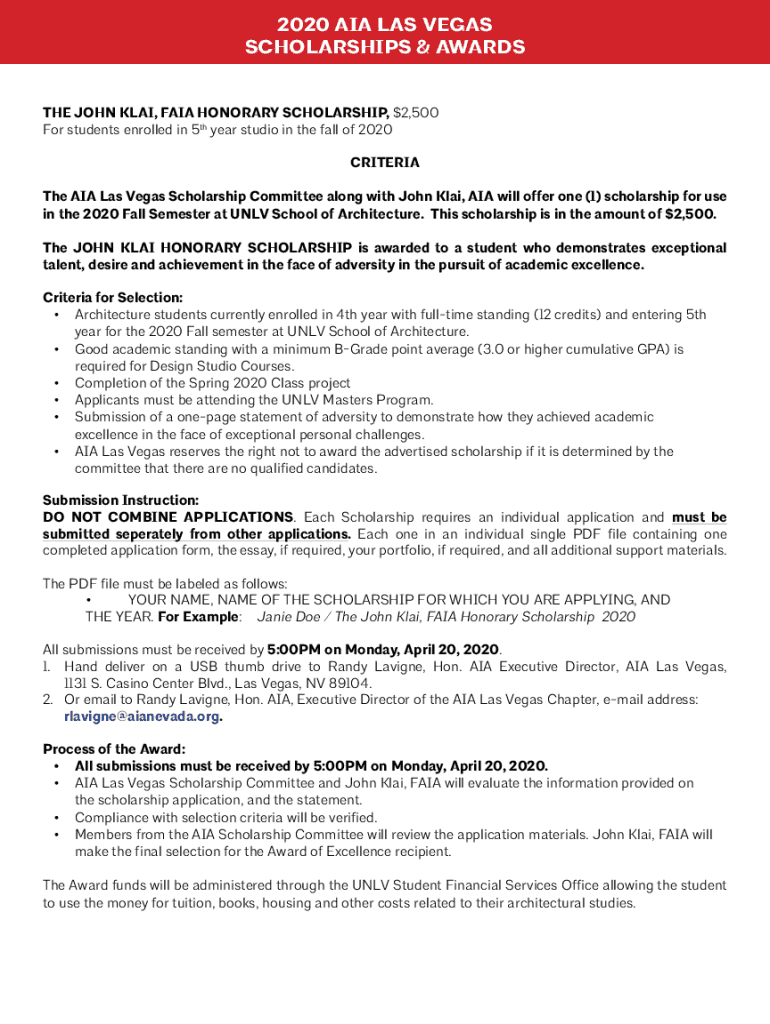 2020 AIA LAS VEGAS
SCHOLARSHIPS & AWARDS

THE JOHN KLAI, FAIA HONORARY SCHOLARSHIP, $2,500
For students enrolled in 5th year studio in the fall of 2020

CRITERIA

The AIA Las Vegas Scholarship Committee along with John Klai, AIA will offer one (1) scholarship for use in the 2020 Fall Semester at UNLV School of Architecture. This scholarship is in the amount of $2,500.

The JOHN KLAI HONORARY SCHOLARSHIP is awarded to a student who demonstrates exceptional talent, desire and achievement in the face of adversity in the pursuit of academic excellence.

Criteria for Selection:
• Architecture students currently enrolled in 4th year with full-time standing (12 credits) and entering 5th year for the 2020 Fall semester at UNLV School of Architecture.
• Good academic standing with a minimum B-Grade point average (3.0 or higher cumulative GPA) is required for Design Studio Courses.
• Completion of the Spring 2020 Class project
• Applicants must be attending the UNLV Masters Program.
• Submission of a one-page statement of adversity to demonstrate how they achieved academic excellence in the face of exceptional personal challenges.
• AIA Las Vegas reserves the right not to award the advertised scholarship if it is determined by the committee that there are no qualified candidates.

Submission Instruction:
DO NOT COMBINE APPLICATIONS. Each Scholarship requires an individual application and must be submitted seperately from other applications. Each one in an individual single PDF file containing one completed application form, the essay, if required, your portfolio, if required, and all additional support materials.

The PDF file must be labeled as follows:
• YOUR NAME, NAME OF THE SCHOLARSHIP FOR WHICH YOU ARE APPLYING, AND THE YEAR. For Example: Janie Doe / The John Klai, FAIA Honorary Scholarship 2020

All submissions must be received by 5:00PM on Monday, April 20, 2020.
1. Hand deliver on a USB thumb drive to Randy Lavigne, Hon. AIA Executive Director, AIA Las Vegas, 1131 S. Casino Center Blvd., Las Vegas, NV 89104.
2. Or email to Randy Lavigne, Hon. AIA, Executive Director of the AIA Las Vegas Chapter, e-mail address: rlavigne@aianevada.org.

Process of the Award:
• All submissions must be received by 5:00PM on Monday, April 20, 2020.
• AIA Las Vegas Scholarship Committee and John Klai, FAIA will evaluate the information provided on the scholarship application, and the statement.
• Compliance with selection criteria will be verified.
• Members from the AIA Scholarship Committee will review the application materials. John Klai, FAIA will make the final selection for the Award of Excellence recipient.

The Award funds will be administered through the UNLV Student Financial Services Office allowing the student to use the money for tuition, books, housing and other costs related to their architectural studies.